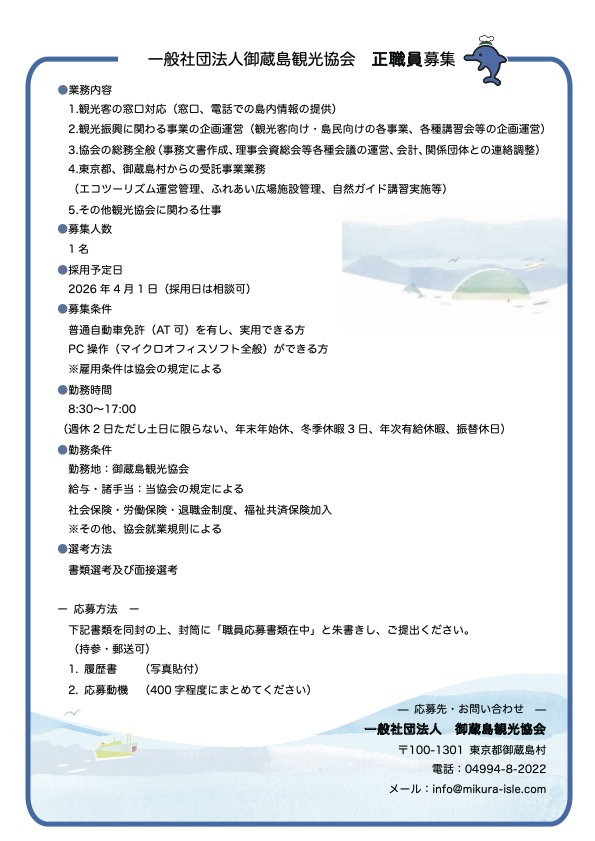 一般社団法人御蔵島観光協会　正職員募集

●業務内容
1.観光客の窓口対応（窓口、電話での島内情報の提供）
2.観光振興に関わる事業の企画運営（観光客向け・島民向けの各事業、各種講習会等の企画運営）
3.協会の総務全般（事務文書作成、理事会資総会等各種会議の運営、会計、関係団体との連絡調整）
4.東京都、御蔵島村からの受託事業業務
（エコツーリズム運営管理、ふれあい広場施設管理、自然ガイド講習実施等）
5.その他観光協会に関わる仕事
●募集人数
1名
●採用予定日
2026年4月1日（採用日は相談可）
●募集条件
普通自動車免許（AT可）を有し、実用できる方
PC操作（マイクロオフィスソフト全般）ができる方
※雇用条件は協会の規定による
●勤務時間
8:30～17:00
（週休2日ただし土日に限らない、年末年始休、冬季休暇3日、年次有給休暇、振替休日）
●勤務条件
勤務地：御蔵島観光協会
給与・諸手当：当協会の規定による
社会保険・労働保険・退職金制度、福祉共済保険加入
※その他、協会就業規則による
●選考方法
書類選考及び面接選考

ー 応募方法 ー
下記書類を同封の上、封筒に「職員応募書類在中」と朱書きし、ご提出ください。
（持参・郵送可）
1. 履歴書　（写真貼付）
2. 応募動機　（400字程度にまとめてください）

ー 応募先・お問い合わせ ー
一般社団法人　御蔵島観光協会
〒100-1301 東京都御蔵島村
電話：04994-8-2022
メール：info@mikura-isle.com